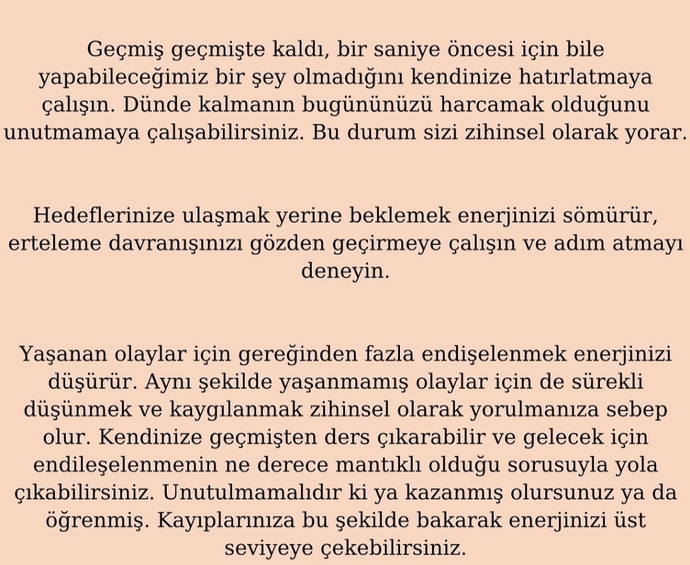 Geçmiş geçmişte kaldı, bir saniye öncesi için bile yapabileceğimiz bir şey olmadığını kendinize hatırlatmaya çalışın. Dünde kalmanın bugününüzü harcamak olduğunu unutmamaya çalışabilirsiniz. Bu durum sizi zihinsel olarak yorar.

Hedeflerinize ulaşmak yerine beklemek enerjinizi sömürür, erteleme davranışınızı gözden geçirmeye çalışın ve adım atmayı deneyin.

Yaşanan olaylar için gereğinden fazla endişelenmek enerjinizi düşürür. Aynı şekilde yaşanmamış olaylar için de sürekli düşünmek ve kaygılanmak zihinsel olarak yorulmanıza sebep olur. Kendinize geçmişten ders çıkarabilir ve gelecek için endileşelenmenin ne derece mantıklı olduğu sorusuyla yola çıkabilirsiniz. Unutulmamalıdır ki ya kazanmış olursunuz ya da öğrenmiş. Kayıplarınıza bu şekilde bakarak enerjinizi üst seviyeye çekebilirsiniz.